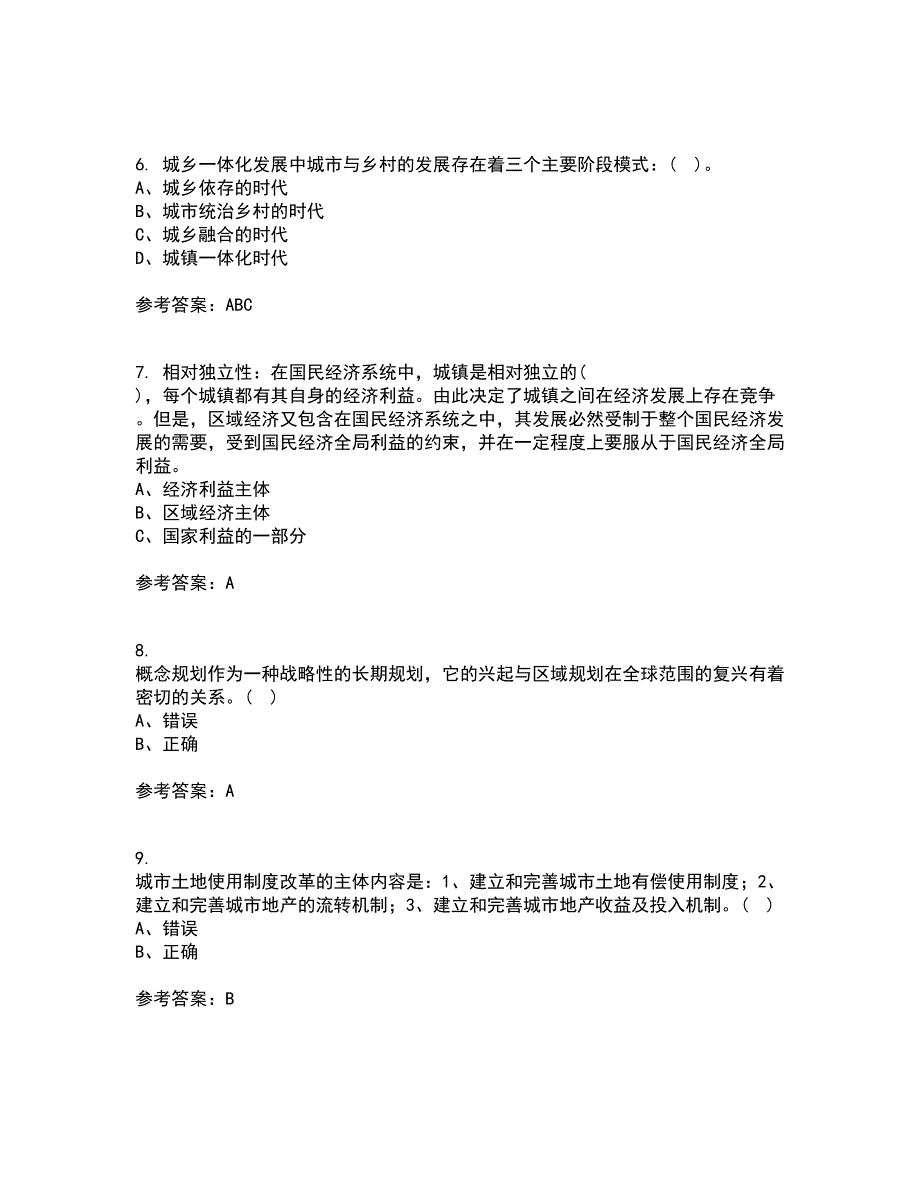 6. 城乡一体化发展中城市与乡村的发展存在着三个主要阶段模式：（ ）。
A、城乡依存的时代
B、城市统治乡村的时代
C、城乡融合的时代
D、城镇一体化时代

参考答案：ABC

7. 相对独立性：在国民经济系统中，城镇是相对独立的（ ），每个城镇都有其自身的经济利益。由此决定了城镇之间在经济发展上存在竞争。但是，区域经济又包含在国民经济系统之中，其发展必然受制于整个国民经济发展的需要，受到国民经济全局利益的约束，并在一定程度上要服从于国民经济全局利益。
A、经济利益主体
B、区域经济主体
C、国家利益的一部分

参考答案：A

8.
概念规划作为一种战略性的长期规划，它的兴起与区域规划在全球范围的复兴有着密切的关系。（ ）
A、错误
B、正确

参考答案：A

9.
城市土地使用制度改革的主体内容是：1、建立和完善城市土地有偿使用制度；2、建立和完善城市地产的流转机制；3、建立和完善城市地产收益及投入机制。（ ）
A、错误
B、正确

参考答案：B